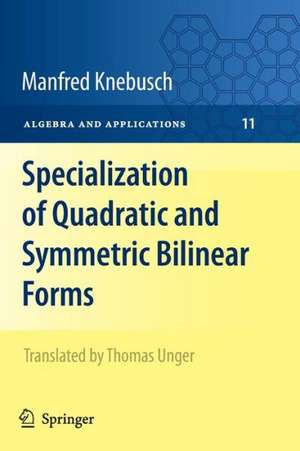 Manfred Knebusch

ALGEBRA AND APPLICATIONS 11

Specialization of Quadratic and Symmetric Bilinear Forms

Translated by Thomas Unger

Springer